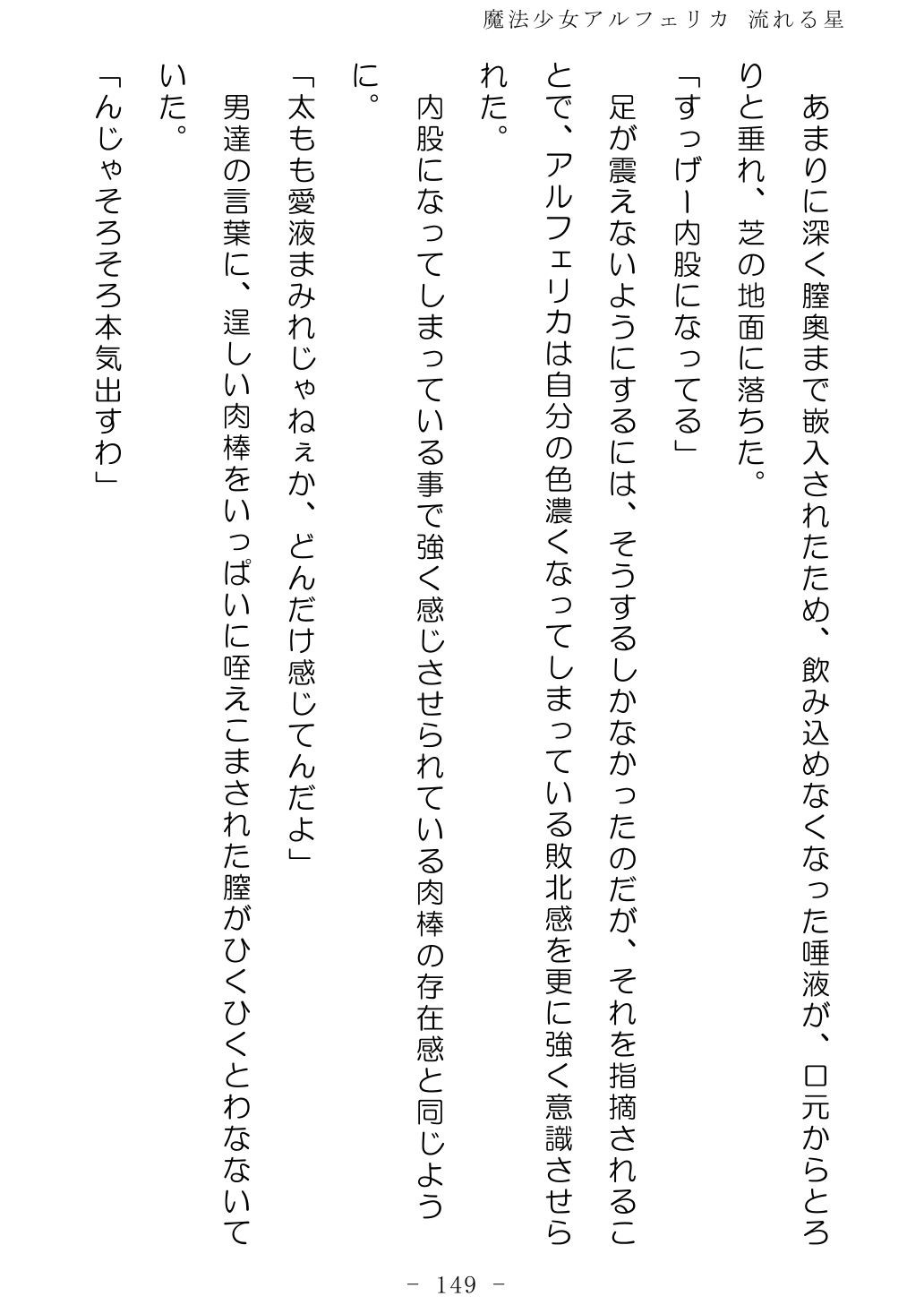 魔法少女アルフェリカ 流れる星

あまりに深く膣奥まで嵌入されたため、飲み込めなくなった唾液が、口元からとろりと垂れ、芝の地面に落ちた。

「すっげー内股になってる」

足が震えないようにするには、そうするしかなかったのだが、それを指摘されることで、アルフェリカは自分の色濃くなってしまっている敗北感を更に強く意識させられた。

内股になってしまっている事で強く感じさせられている肉棒の存在感と同じように。

「太もも愛液まみれじゃねぇか、どんだけ感じてんだよ」

男達の言葉に、逞しい肉棒をいっぱいに咥えこまされた膣がひくひくとわなないていた。

「んじゃそろそろ本気出すわ」

- 149 -